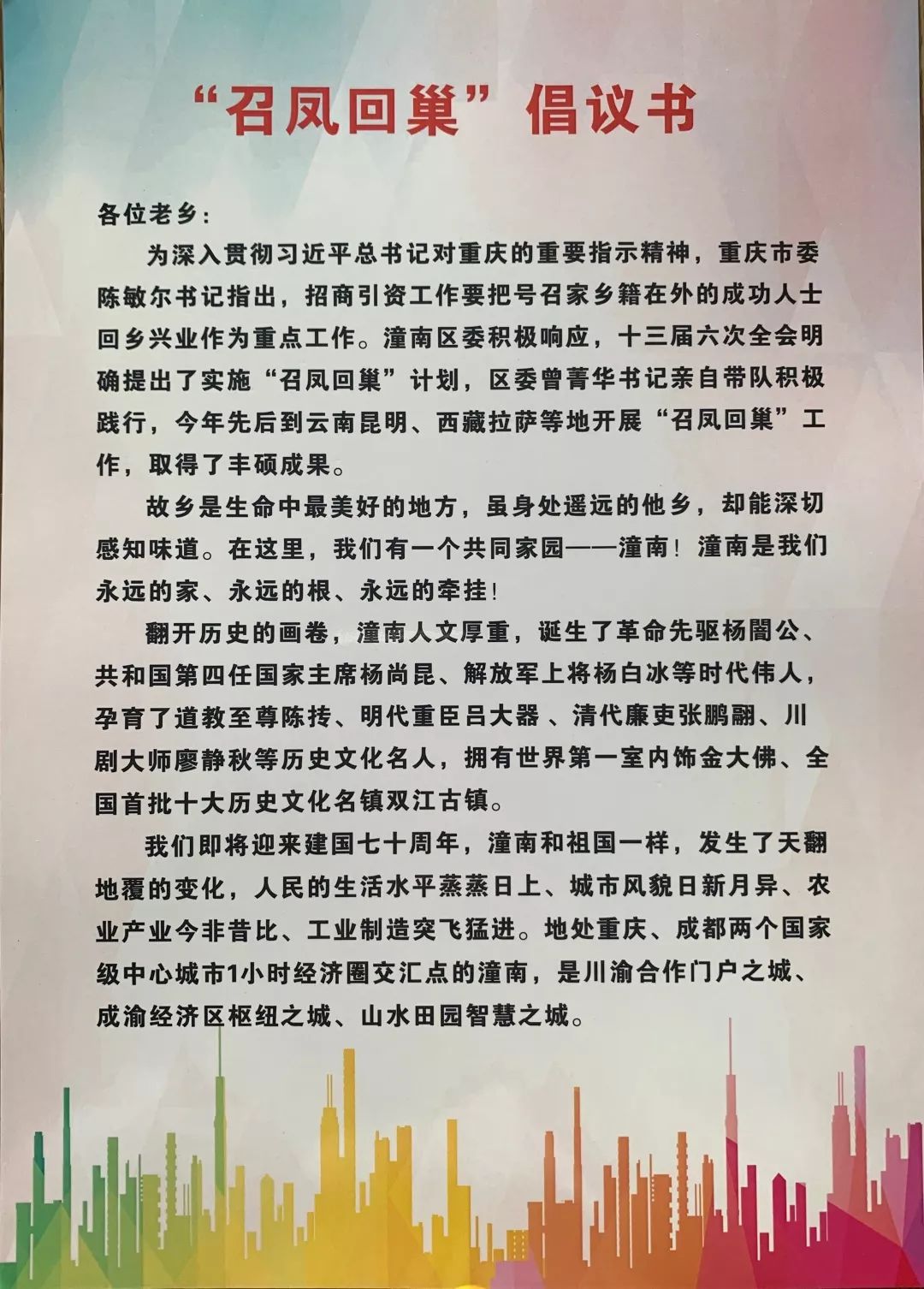 “召凤回巢”倡议书

各位老乡：

为深入贯彻习近平总书记对重庆的重要指示精神，重庆市委陈敏尔书记指出，招商引资工作要把号召家乡籍在外的成功人士回乡兴业作为重点工作。潼南区委积极响应，十三届六次全会明确提出了实施“召凤回巢”计划，区委曾菁华书记亲自带队积极践行，今年先后到云南昆明、西藏拉萨等地开展“召凤回巢”工作，取得了丰硕成果。

故乡是生命中最美好的地方，虽身处遥远的他乡，却能深切感知味道。在这里，我们有一个共同家园——潼南！潼南是我们永远的家、永远的根、永远的牵挂！

翻开历史的画卷，潼南人文厚重，诞生了革命先驱杨闇公、共和国第四任国家主席杨尚昆、解放军上将杨白冰等时代伟人，孕育了道教至尊陈抟、明代重臣吕大器、清代廉吏张鹏翮、川剧大师廖静秋等历史文化名人，拥有世界第一室内饰金大佛、全国首批十大历史文化名镇双江古镇。

我们即将迎来建国七十周年，潼南和祖国一样，发生了天翻地覆的变化，人民的生活水平蒸蒸日上、城市风貌日新月异、农业产业今非昔比、工业制造突飞猛进。地处重庆、成都两个国家级中心城市1小时经济圈交汇点的潼南，是川渝合作门户之城、成渝经济区枢纽之城、山水田园智慧之城。